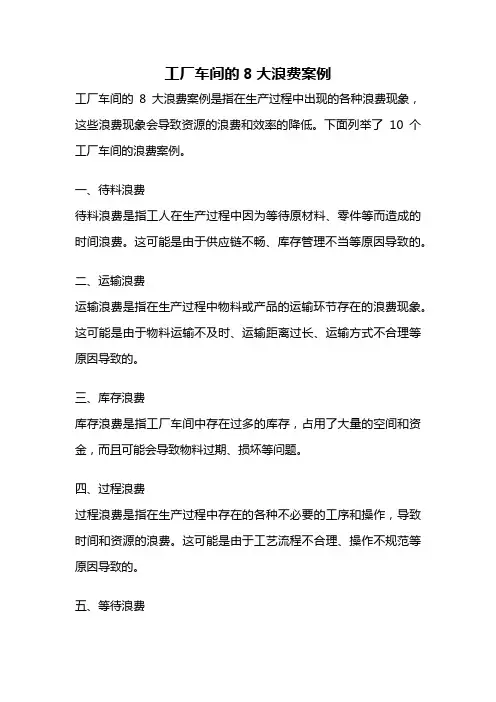 工厂车间的 8 大浪费案例

工厂车间的 8 大浪费案例是指在生产过程中出现的各种浪费现象，这些浪费现象会导致资源的浪费和效率的降低。下面列举了 10 个工厂车间的浪费案例。

一、待料浪费

待料浪费是指工人在生产过程中因为等待原材料、零件等而造成的时间浪费。这可能是由于供应链不畅、库存管理不当等原因导致的。

二、运输浪费

运输浪费是指在生产过程中物料或产品的运输环节存在的浪费现象。这可能是由于物料运输不及时、运输距离过长、运输方式不合理等原因导致的。

三、库存浪费

库存浪费是指工厂车间中存在过多的库存，占用了大量的空间和资金，而且可能会导致物料过期、损坏等问题。

四、过程浪费

过程浪费是指在生产过程中存在的各种不必要的工序和操作，导致时间和资源的浪费。这可能是由于工艺流程不合理、操作不规范等原因导致的。

五、等待浪费